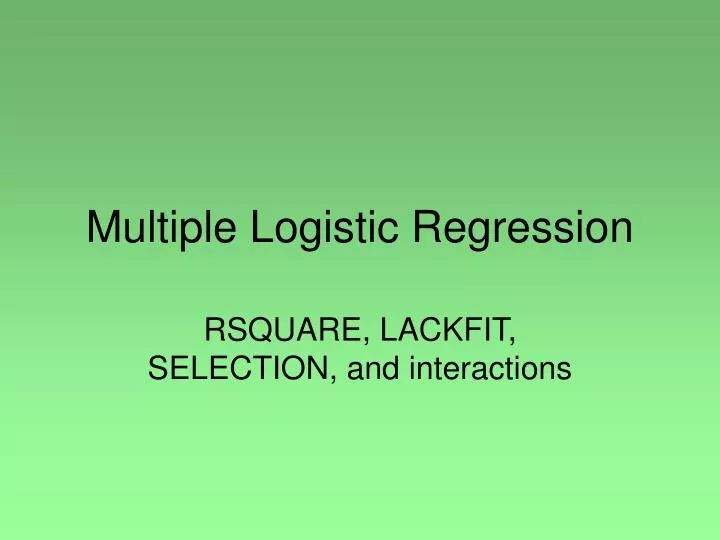 Multiple Logistic Regression

RSQUARE, LACKFIT, SELECTION, and interactions